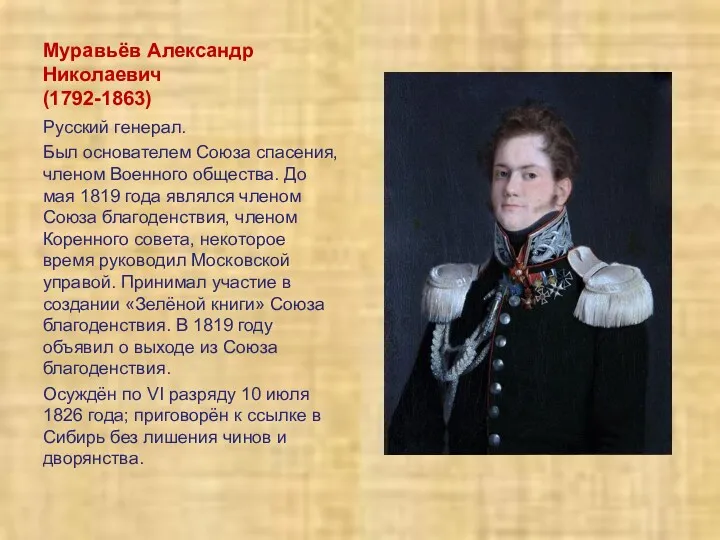 Муравьёв Александр Николаевич (1792-1863)

Русский генерал.

Был основателем Союза спасения, членом Военного общества. До мая 1819 года являлся членом Союза благоденствия, членом Коренного совета, некоторое время руководил Московской управой. Принимал участие в создании «Зелёной книги» Союза благоденствия. В 1819 году объявил о выходе из Союза благоденствия.

Осуждён по VI разряду 10 июля 1826 года; приговорён к ссылке в Сибирь без лишения чинов и дворянства.